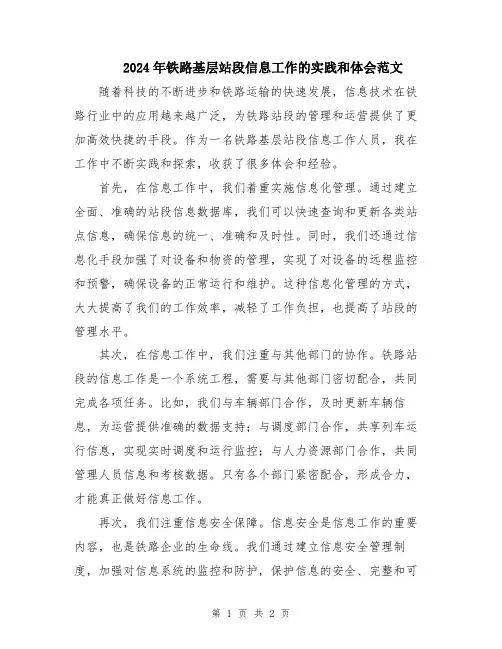 2024年铁路基层站段信息工作的实践和体会范文

随着科技的不断进步和铁路运输的快速发展，信息技术在铁路行业中的应用越来越广泛，为铁路站段的管理和运营提供了更加高效快捷的手段。作为一名铁路基层站段信息工作人员，我在工作中不断实践和探索，收获了很多体会和经验。

首先，在信息工作中，我们着重实施信息化管理。通过建立全面、准确的站段信息数据库，我们可以快速查询和更新各类站点信息，确保信息的统一、准确和及时性。同时，我们还通过信息化手段加强了对设备和物资的管理，实现了对设备的远程监控和预警，确保设备的正常运行和维护。这种信息化管理的方式，大大提高了我们的工作效率，减轻了工作负担，也提高了站段的管理水平。

其次，在信息工作中，我们注重与其他部门的协作。铁路站段的信息工作是一个系统工程，需要与其他部门密切配合，共同完成各项任务。比如，我们与车辆部门合作，及时更新车辆信息，为运营提供准确的数据支持；与调度部门合作，共享列车运行信息，实现实时调度和运行监控；与人力资源部门合作，共同管理人员信息和考核数据。只有各个部门紧密配合，形成合力，才能真正做好信息工作。

再次，我们注重信息安全保障。信息安全是信息工作的重要内容，也是铁路企业的生命线。我们通过建立信息安全管理制度，加强对信息系统的监控和防护，保护信息的安全、完整和可

第 1 页 共 2 页